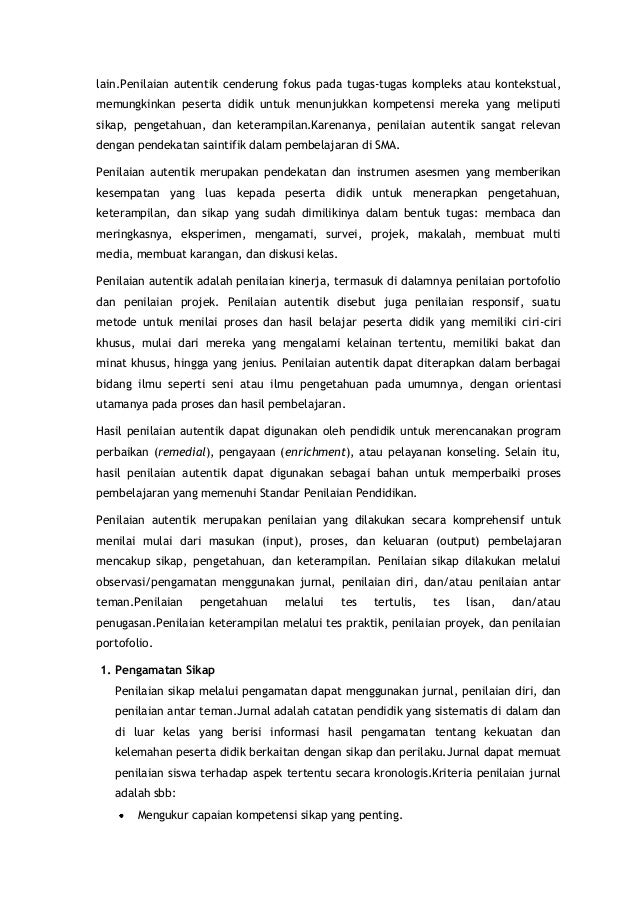 lain.Penilaian autentik cenderung fokus pada tugas-tugas kompleks atau kontekstual, memungkinkan peserta didik untuk menunjukkan kompetensi mereka yang meliputi sikap, pengetahuan, dan keterampilan.Karenanya, penilaian autentik sangat relevan dengan pendekatan saintifik dalam pembelajaran di SMA.

Penilaian autentik merupakan pendekatan dan instrumen asesmen yang memberikan kesempatan yang luas kepada peserta didik untuk menerapkan pengetahuan, keterampilan, dan sikap yang sudah dimilikinya dalam bentuk tugas: membaca dan meringkasnya, eksperimen, mengamati, survei, projek, makalah, membuat multi media, membuat karangan, dan diskusi kelas.

Penilaian autentik adalah penilaian kinerja, termasuk di dalamnya penilaian portofolio dan penilaian projek. Penilaian autentik disebut juga penilaian responsif, suatu metode untuk menilai proses dan hasil belajar peserta didik yang memiliki ciri-ciri khusus, mulai dari mereka yang mengalami kelainan tertentu, memiliki bakat dan minat khusus, hingga yang jenius. Penilaian autentik dapat diterapkan dalam berbagai bidang ilmu seperti seni atau ilmu pengetahuan pada umumnya, dengan orientasi utamanya pada proses dan hasil pembelajaran.

Hasil penilaian autentik dapat digunakan oleh pendidik untuk merencanakan program perbaikan (remedial), pengayaan (enrichment), atau pelayanan konseling. Selain itu, hasil penilaian autentik dapat digunakan sebagai bahan untuk memperbaiki proses pembelajaran yang memenuhi Standar Penilaian Pendidikan.

Penilaian autentik merupakan penilaian yang dilakukan secara komprehensif untuk menilai mulai dari masukan (input), proses, dan keluaran (output) pembelajaran mencakup sikap, pengetahuan, dan keterampilan. Penilaian sikap dilakukan melalui observasi/pengamatan menggunakan jurnal, penilaian diri, dan/atau penilaian antar teman.Penilaian pengetahuan melalui tes tertulis, tes lisan, dan/atau penugasan.Penilaian keterampilan melalui tes praktik, penilaian proyek, dan penilaian portofolio.

1. Pengamatan Sikap
Penilaian sikap melalui pengamatan dapat menggunakan jurnal, penilaian diri, dan penilaian antar teman.Jurnal adalah catatan pendidik yang sistematis di dalam dan di luar kelas yang berisi informasi hasil pengamatan tentang kekuatan dan kelemahan peserta didik berkaitan dengan sikap dan perilaku.Jurnal dapat memuat penilaian siswa terhadap aspek tertentu secara kronologis.Kriteria penilaian jurnal adalah sbb:
• Mengukur capaian kompetensi sikap yang penting.